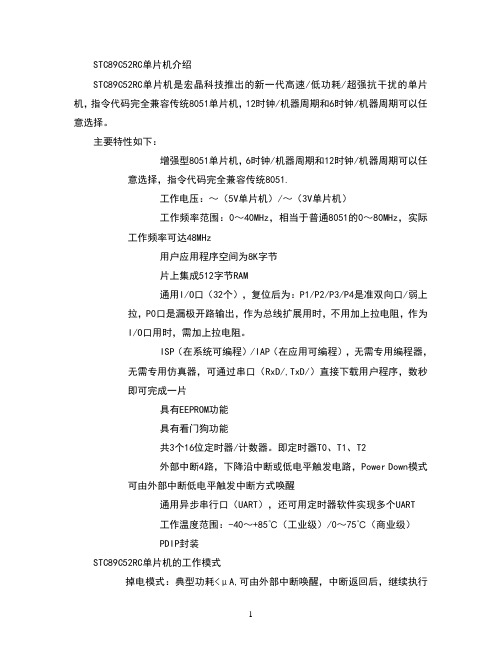 STC89C52RC单片机介绍

STC89C52RC单片机是宏晶科技推出的新一代高速/低功耗/超强抗干扰的单片机，指令代码完全兼容传统8051单片机，12时钟/机器周期和6时钟/机器周期可以任意选择。

主要特性如下：

增强型8051单片机，6时钟/机器周期和12时钟/机器周期可以任意选择，指令代码完全兼容传统8051.

工作电压：～（5V单片机）/～（3V单片机）

工作频率范围：0～40MHz，相当于普通8051的0～80MHz，实际工作频率可达48MHz

用户应用程序空间为8K字节

片上集成512字节RAM

通用I/O口（32个），复位后为：P1/P2/P3/P4是准双向口/弱上拉，P0口是漏极开路输出，作为总线扩展用时，不用加上拉电阻，作为I/O口用时，需加上拉电阻。

ISP（在系统可编程）/IAP（在应用可编程），无需专用编程器，无需专用仿真器，可通过串口（RxD/,TxD/）直接下载用户程序，数秒即可完成一片

具有EEPROM功能

具有看门狗功能

共3个16位定时器/计数器。即定时器T0、T1、T2

外部中断4路，下降沿中断或低电平触发电路，Power Down模式可由外部中断低电平触发中断方式唤醒

通用异步串行口（UART），还可用定时器软件实现多个UART

工作温度范围：-40～+85℃（工业级）/0～75℃（商业级）

PDIP封装

STC89C52RC单片机的工作模式

掉电模式：典型功耗<μA,可由外部中断唤醒，中断返回后，继续执行

1